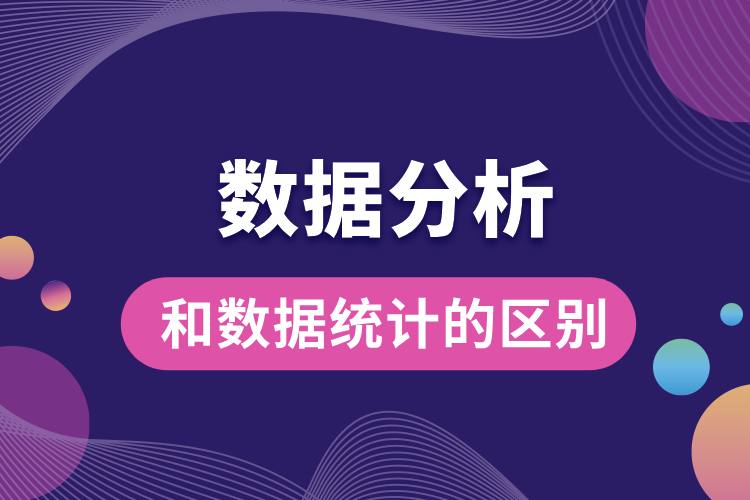 数据分析

和数据统计的区别